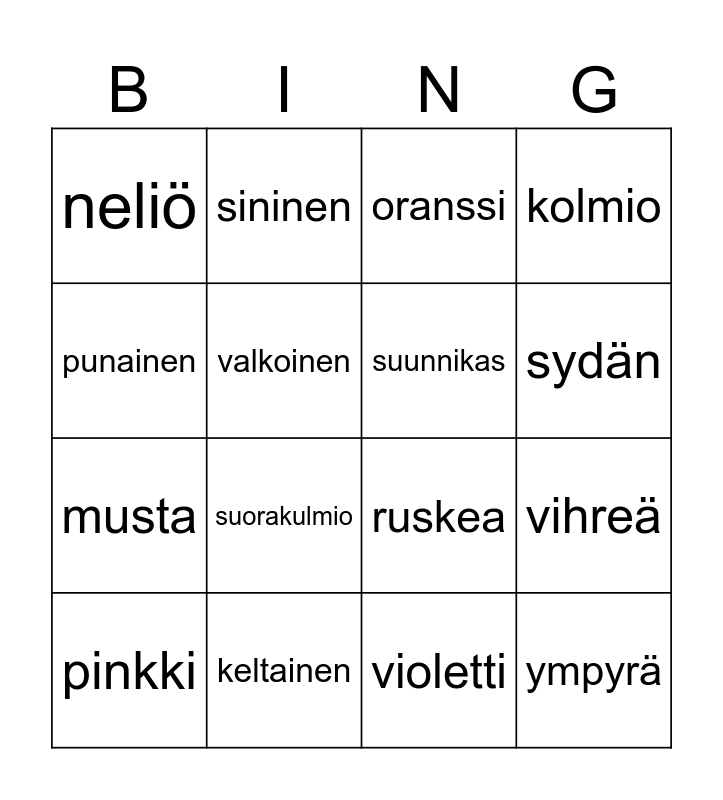 | B | I | N | G |
|---|---|---|---|
| neliö | sininen | oranssi | kolmio |
| punainen | valkoinen | suunnikas | sydän |
| musta | suorakulmio | ruskea | vihreä |
| pinkki | keltainen | violetti | ympyrä |